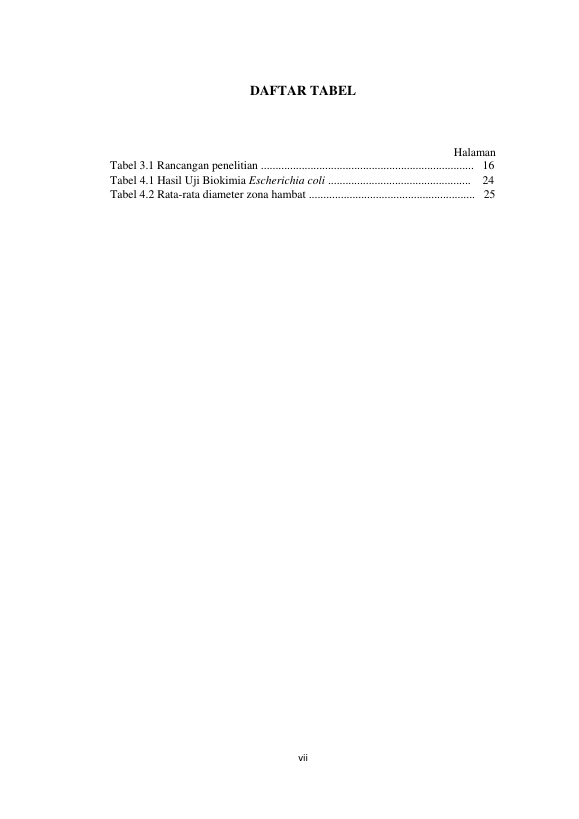 DAFTAR TABEL

Halaman

Tabel 3.1 Rancangan penelitian ........................................................................ 16

Tabel 4.1 Hasil Uji Biokimia Escherichia coli ................................................ 24

Tabel 4.2 Rata-rata diameter zona hambat ........................................................ 25

vii